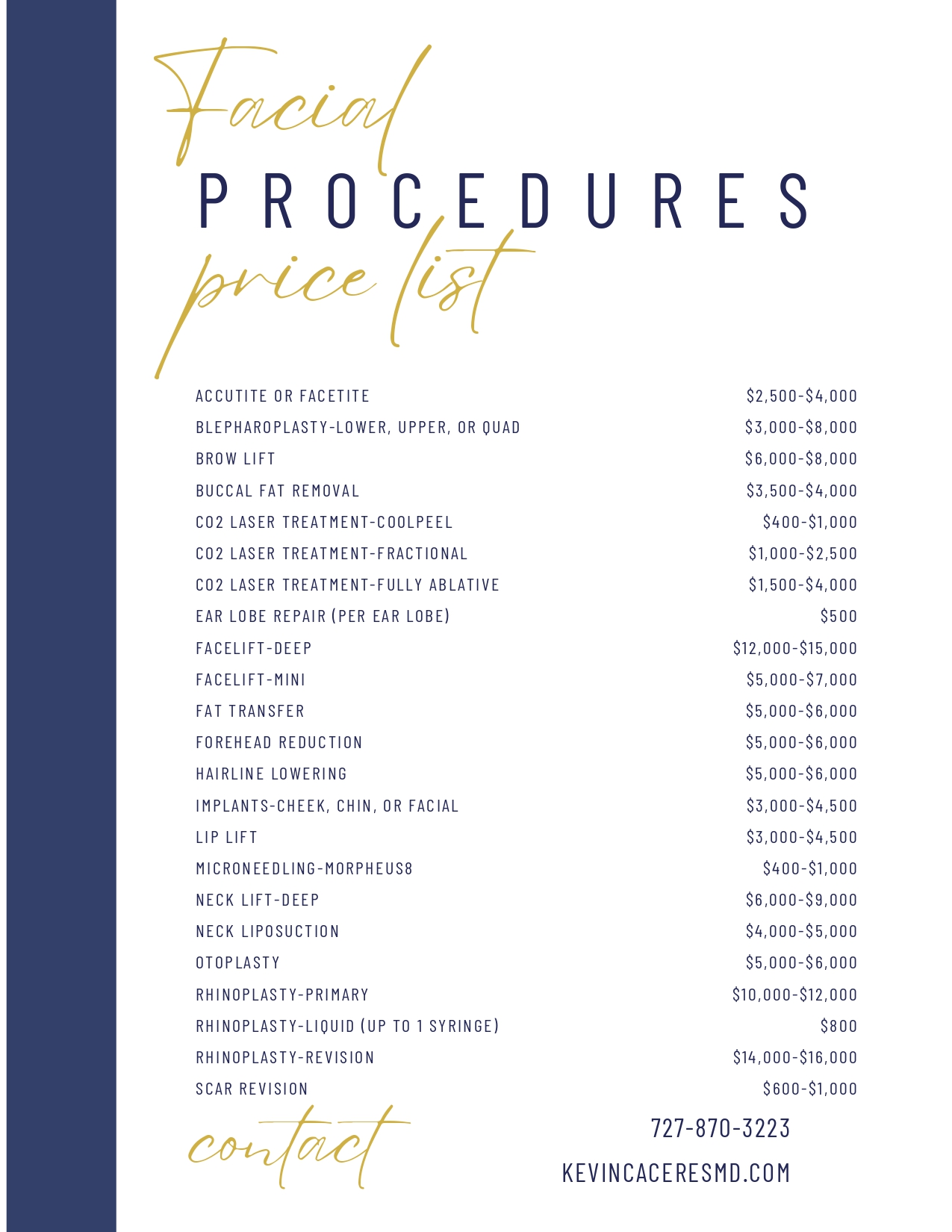 Facial
PROCEDURES
price list

| | |
|---|---|
| ACCUTITE OR FACETITE | \$2,500-\$4,000 |
| BLEPHAROPLASTY-LOWER, UPPER, OR QUAD | \$3,000-\$8,000 |
| BROW LIFT | \$6,000-\$8,000 |
| BUCCAL FAT REMOVAL | \$3,500-\$4,000 |
| CO2 LASER TREATMENT-COOLPEEL | \$400-\$1,000 |
| CO2 LASER TREATMENT-FRACTIONAL | \$1,000-\$2,500 |
| CO2 LASER TREATMENT-FULLY ABLATIVE | \$1,500-\$4,000 |
| EAR LOBE REPAIR (PER EAR LOBE) | \$500 |
| FACELIFT-DEEP | \$12,000-\$15,000 |
| FACELIFT-MINI | \$5,000-\$7,000 |
| FAT TRANSFER | \$5,000-\$6,000 |
| FOREHEAD REDUCTION | \$5,000-\$6,000 |
| HAIRLINE LOWERING | \$5,000-\$6,000 |
| IMPLANTS-CHEEK, CHIN, OR FACIAL | \$3,000-\$4,500 |
| LIP LIFT | \$3,000-\$4,500 |
| MICRONEEDLING-MORPHEUS8 | \$400-\$1,000 |
| NECK LIFT-DEEP | \$6,000-\$9,000 |
| NECK LIPOSUCTION | \$4,000-\$5,000 |
| OTOPLASTY | \$5,000-\$6,000 |
| RHINOPLASTY-PRIMARY | \$10,000-\$12,000 |
| RHINOPLASTY-LIQUID (UP TO 1 SYRINGE) | \$800 |
| RHINOPLASTY-REVISION | \$14,000-\$16,000 |
| SCAR REVISION | \$600-\$1,000 |

contact
727-870-3223
KEVINCACERESMD.COM